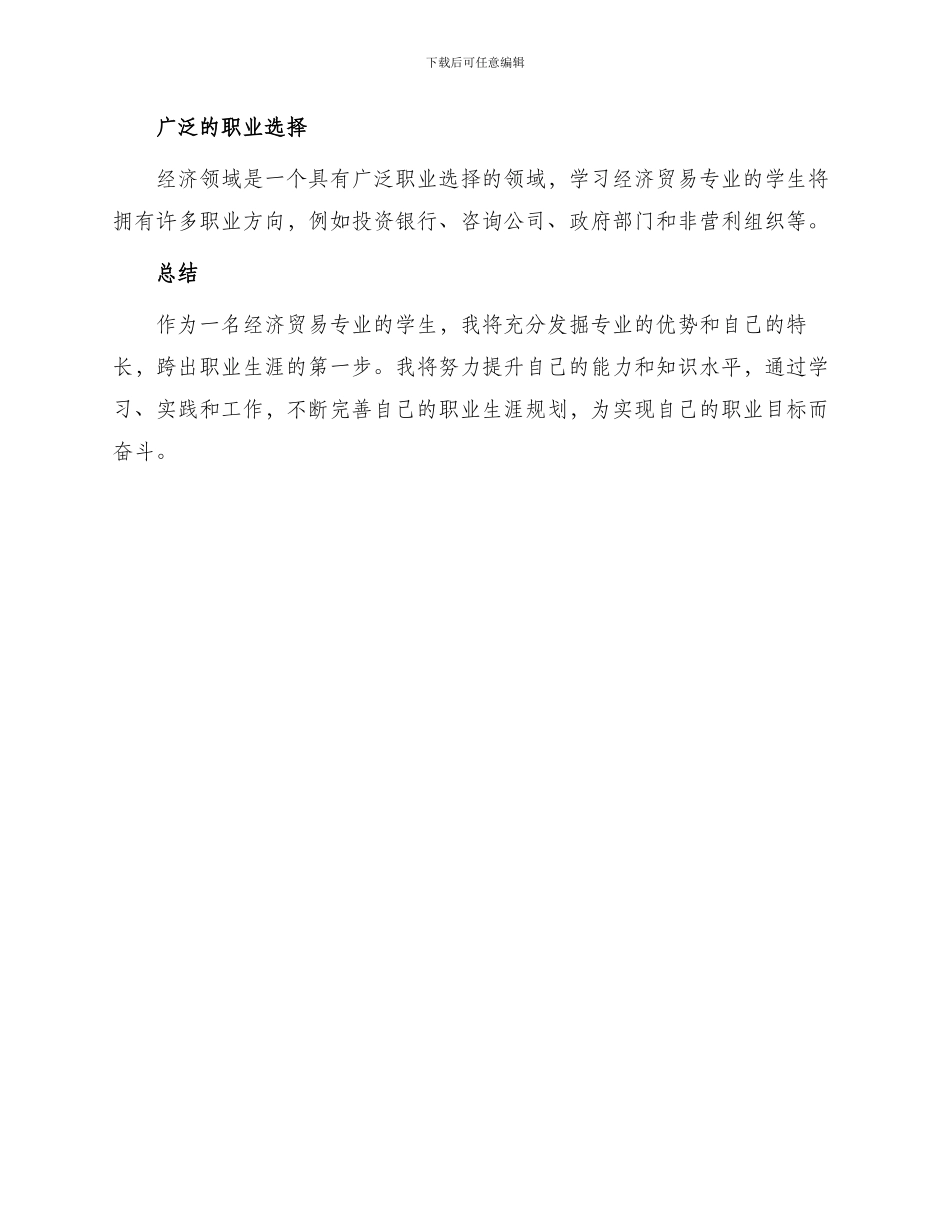 下载后可任意编辑

广泛的职业选择

经济领域是一个具有广泛职业选择的领域，学习经济贸易专业的学生将拥有许多职业方向，例如投资银行、咨询公司、政府部门和非营利组织等。

总结

作为一名经济贸易专业的学生，我将充分发掘专业的优势和自己的特长，跨出职业生涯的第一步。我将努力提升自己的能力和知识水平，通过学习、实践和工作，不断完善自己的职业生涯规划，为实现自己的职业目标而奋斗。